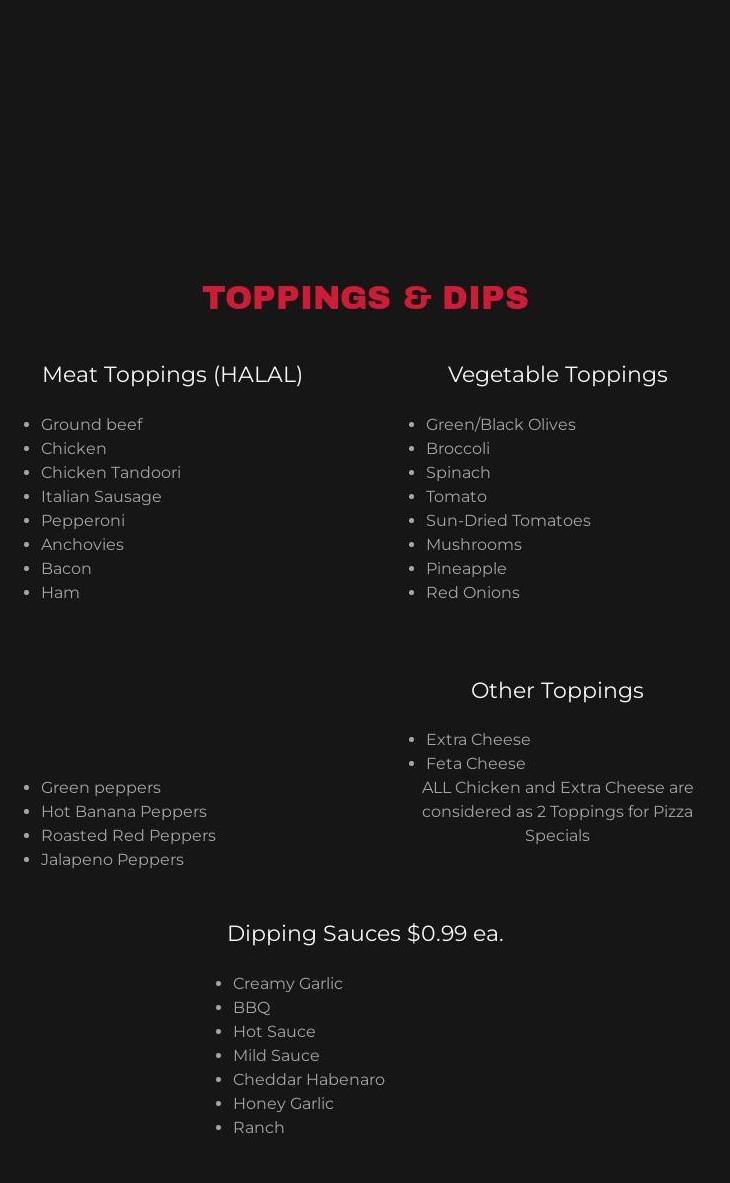 TOPPINGS & DIPS

Meat Toppings (HALAL)

• Ground beef
• Chicken
• Chicken Tandoori
• Italian Sausage
• Pepperoni
• Anchovies
• Bacon
• Ham

• Green peppers
• Hot Banana Peppers
• Roasted Red Peppers
• Jalapeno Peppers

Vegetable Toppings

• Green/Black Olives
• Broccoli
• Spinach
• Tomato
• Sun-Dried Tomatoes
• Mushrooms
• Pineapple
• Red Onions

Other Toppings

• Extra Cheese
• Feta Cheese

ALL Chicken and Extra Cheese are considered as 2 Toppings for Pizza Specials

Dipping Sauces $0.99 ea.

• Creamy Garlic
• BBQ
• Hot Sauce
• Mild Sauce
• Cheddar Habenaro
• Honey Garlic
• Ranch